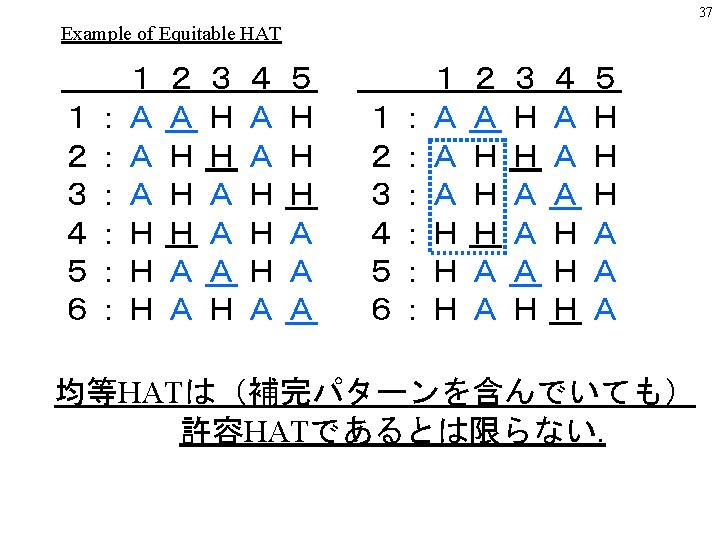 37

Example of Equitable HAT

| | 1 | 2 | 3 | 4 | 5 |
|---|---|---|---|---|---|
| 1 : | A | A | H | A | H |
| 2 : | A | H | H | A | H |
| 3 : | A | H | A | H | H |
| 4 : | H | H | A | H | A |
| 5 : | H | A | A | H | A |
| 6 : | H | A | H | A | A |

| | 1 | 2 | 3 | 4 | 5 |
|---|---|---|---|---|---|
| 1 : | A | A | H | A | H |
| 2 : | A | H | H | A | H |
| 3 : | A | H | A | A | H |
| 4 : | H | H | A | H | A |
| 5 : | H | A | A | H | A |
| 6 : | H | A | H | H | A |

均等HATは（補完パターンを含んでいても）許容HATであるとは限らない.